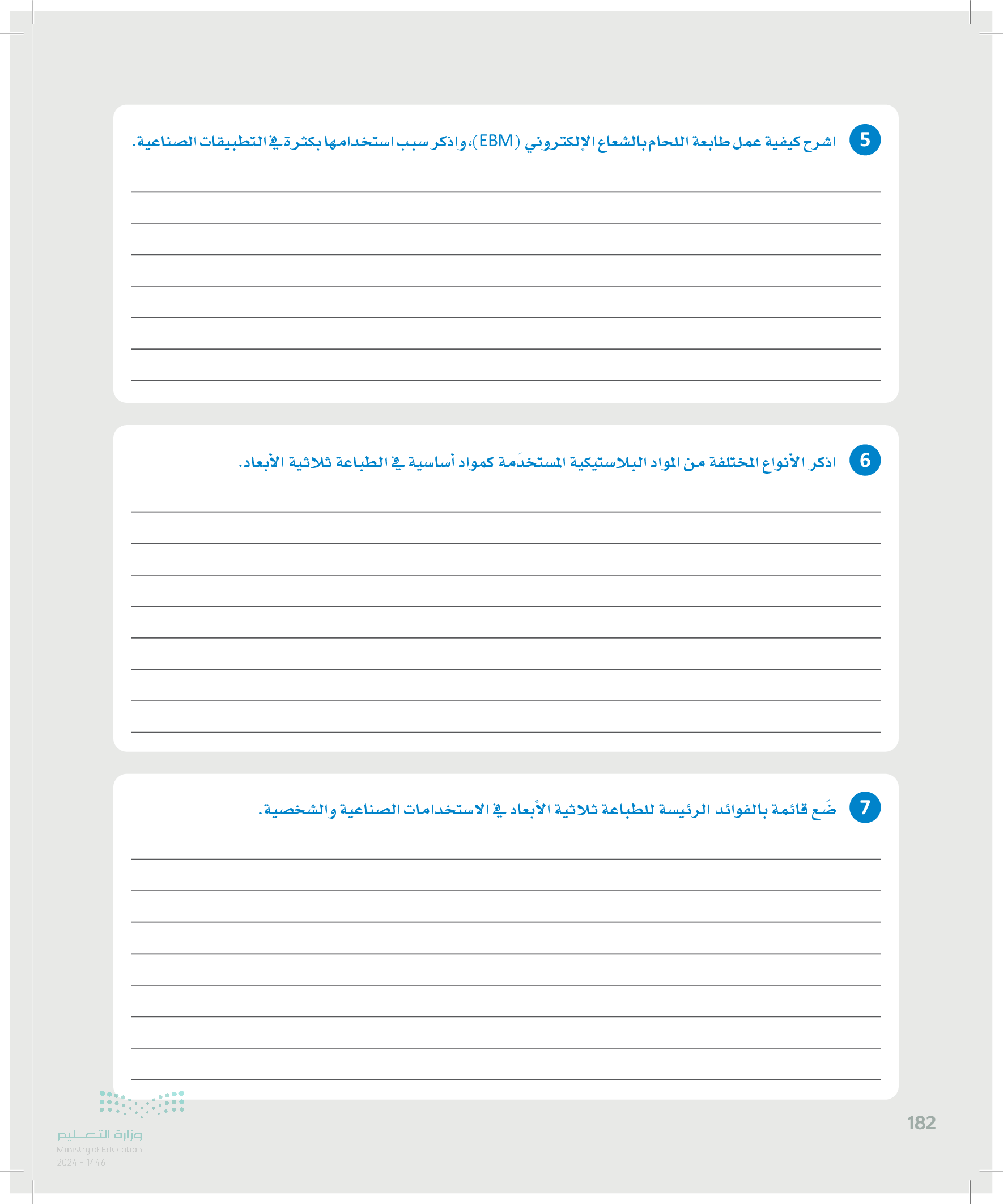 5 اشرح كيفية عمل طابعة اللحام بالشعاع الإلكتروني (EBM)، واذكر سبب استخدامها بكثرة في التطبيقات الصناعية.

6 اذكر الأنواع المختلفة من المواد البلاستيكية المستخدَمة كمواد أساسية في الطباعة ثلاثية الأبعاد.

7 ضَع قائمة بالفوائد الرئيسة للطباعة ثلاثية الأبعاد في الاستخدامات الصناعية والشخصية.

182

وزارة التعليم
Ministry of Education
2024 - 1446